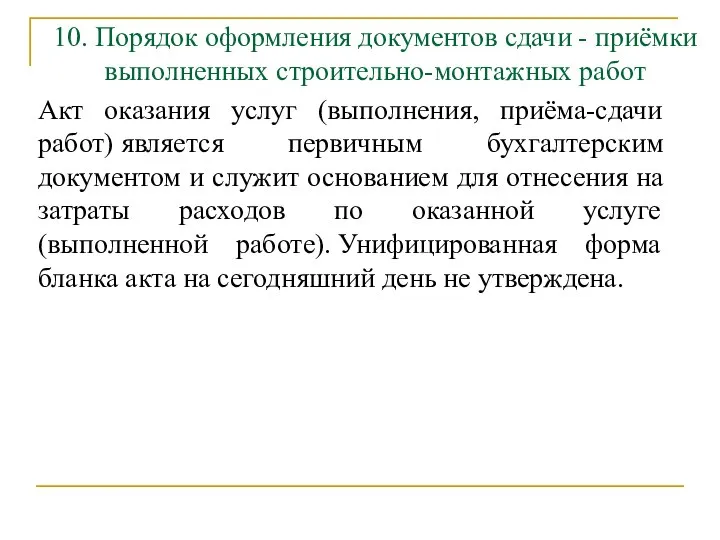 10. Порядок оформления документов сдачи - приёмки выполненных строительно-монтажных работ

Акт оказания услуг (выполнения, приёма-сдачи работ) является первичным бухгалтерским документом и служит основанием для отнесения на затраты расходов по оказанной услуге (выполненной работе). Унифицированная форма бланка акта на сегодняшний день не утверждена.